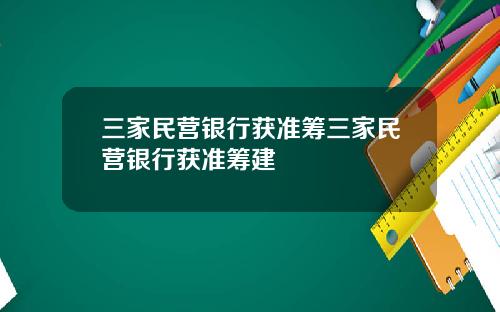 三家民营银行获准筹三家民营银行获准筹建